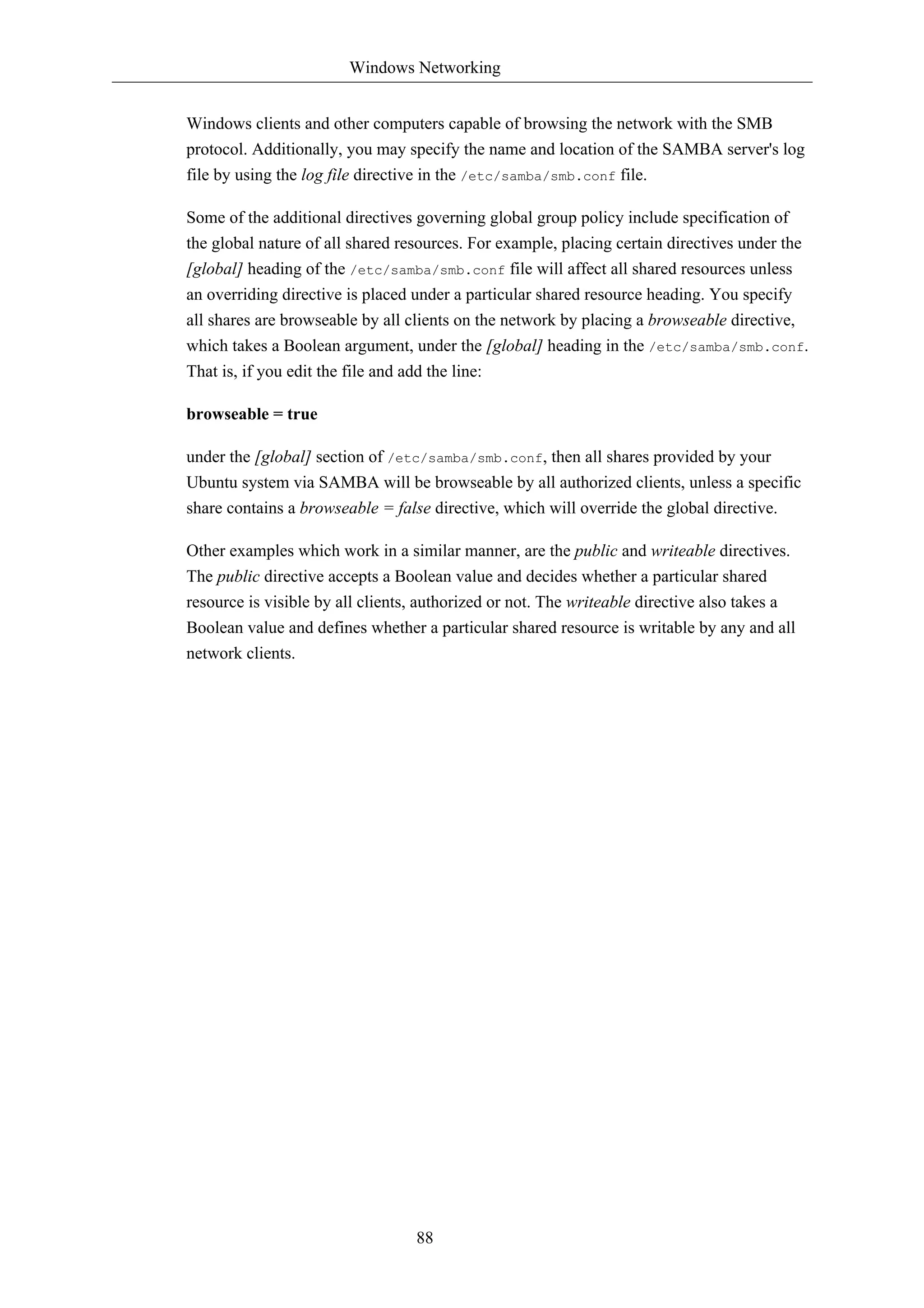 Windows Networking

Windows clients and other computers capable of browsing the network with the SMB protocol. Additionally, you may specify the name and location of the SAMBA server's log file by using the log file directive in the /etc/samba/smb.conf file.

Some of the additional directives governing global group policy include specification of the global nature of all shared resources. For example, placing certain directives under the [global] heading of the /etc/samba/smb.conf file will affect all shared resources unless an overriding directive is placed under a particular shared resource heading. You specify all shares are browseable by all clients on the network by placing a browseable directive, which takes a Boolean argument, under the [global] heading in the /etc/samba/smb.conf. That is, if you edit the file and add the line:

browseable = true

under the [global] section of /etc/samba/smb.conf, then all shares provided by your Ubuntu system via SAMBA will be browseable by all authorized clients, unless a specific share contains a browseable = false directive, which will override the global directive.

Other examples which work in a similar manner, are the public and writeable directives. The public directive accepts a Boolean value and decides whether a particular shared resource is visible by all clients, authorized or not. The writeable directive also takes a Boolean value and defines whether a particular shared resource is writable by any and all network clients.

88